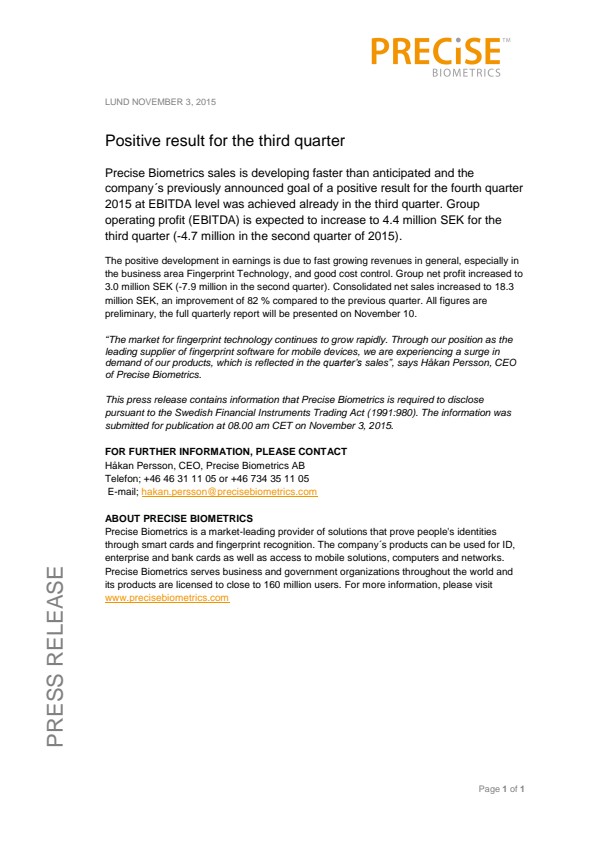 PRECiSE™
BIOMETRICS

LUND NOVEMBER 3, 2015

Positive result for the third quarter

Precise Biometrics sales is developing faster than anticipated and the company´s previously announced goal of a positive result for the fourth quarter 2015 at EBITDA level was achieved already in the third quarter. Group operating profit (EBITDA) is expected to increase to 4.4 million SEK for the third quarter (-4.7 million in the second quarter of 2015).

The positive development in earnings is due to fast growing revenues in general, especially in the business area Fingerprint Technology, and good cost control. Group net profit increased to 3.0 million SEK (-7.9 million in the second quarter). Consolidated net sales increased to 18.3 million SEK, an improvement of 82 % compared to the previous quarter. All figures are preliminary, the full quarterly report will be presented on November 10.

"The market for fingerprint technology continues to grow rapidly. Through our position as the leading supplier of fingerprint software for mobile devices, we are experiencing a surge in demand of our products, which is reflected in the quarter's sales", says Håkan Persson, CEO of Precise Biometrics.

This press release contains information that Precise Biometrics is required to disclose pursuant to the Swedish Financial Instruments Trading Act (1991:980). The information was submitted for publication at 08.00 am CET on November 3, 2015.

FOR FURTHER INFORMATION, PLEASE CONTACT
Håkan Persson, CEO, Precise Biometrics AB
Telefon; +46 46 31 11 05 or +46 734 35 11 05
E-mail; hakan.persson@precisebiometrics.com

ABOUT PRECISE BIOMETRICS
Precise Biometrics is a market-leading provider of solutions that prove people's identities through smart cards and fingerprint recognition. The company´s products can be used for ID, enterprise and bank cards as well as access to mobile solutions, computers and networks. Precise Biometrics serves business and government organizations throughout the world and its products are licensed to close to 160 million users. For more information, please visit www.precisebiometrics.com

PRESS RELEASE

Page 1 of 1